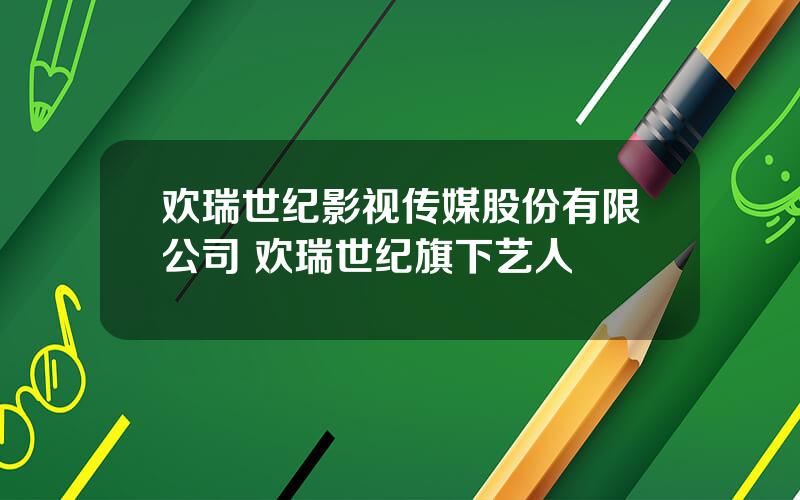 欢瑞世纪影视传媒股份有限公司 欢瑞世纪旗下艺人